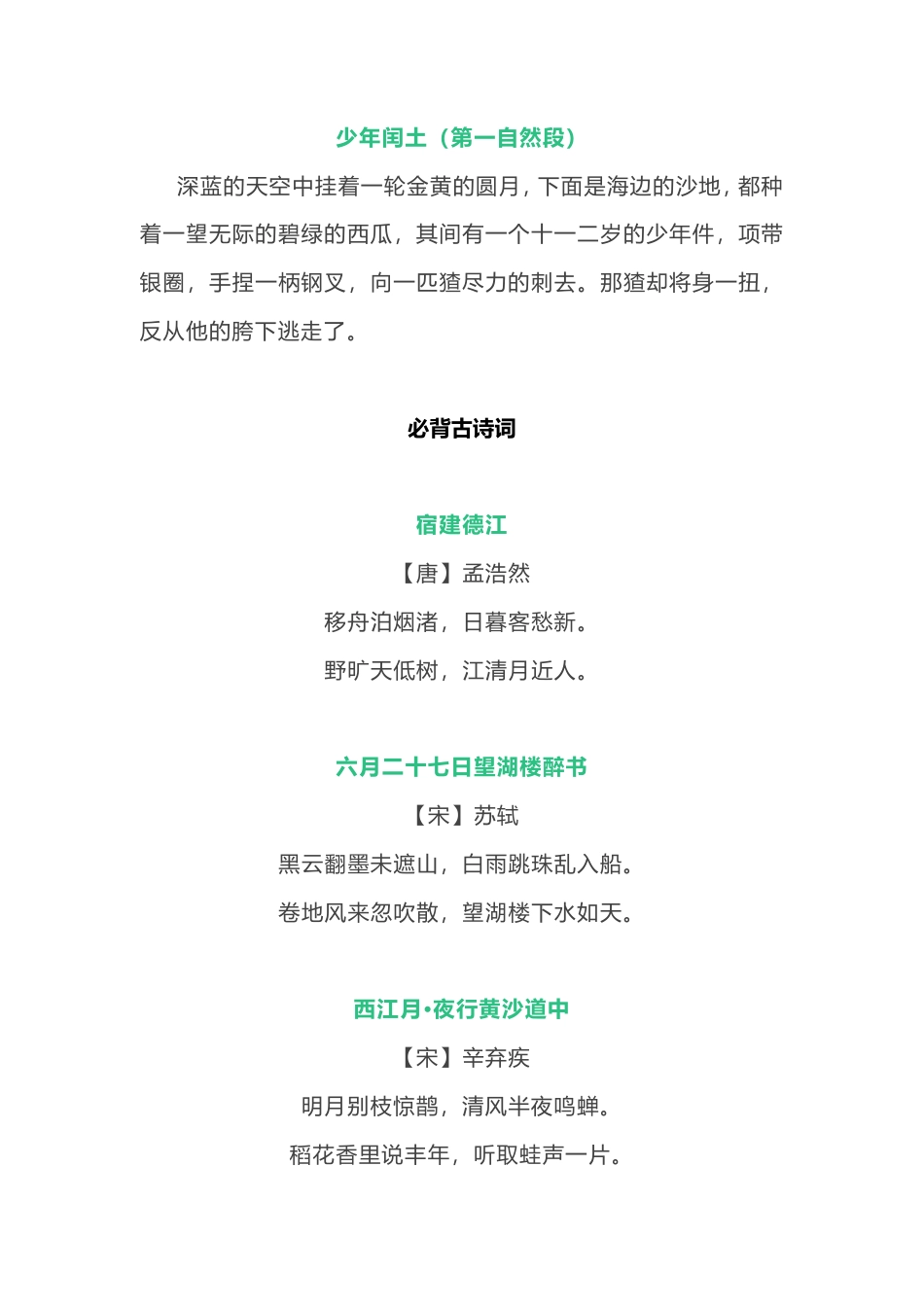 少年闰土（第一自然段）

深蓝的天空中挂着一轮金黄的圆月，下面是海边的沙地，都种着一望无际的碧绿的西瓜，其间有一个十一二岁的少年件，项带银圈，手捏一柄钢叉，向一匹猹尽力的刺去。那猹却将身一扭，反从他的胯下逃走了。

必背古诗词

宿建德江

【唐】孟浩然

移舟泊烟渚，日暮客愁新。

野旷天低树，江清月近人。

六月二十七日望湖楼醉书

【宋】苏轼

黑云翻墨未遮山，白雨跳珠乱入船。

卷地风来忽吹散，望湖楼下水如天。

西江月·夜行黄沙道中

【宋】辛弃疾

明月别枝惊鹊，清风半夜鸣蝉。

稻花香里说丰年，听取蛙声一片。